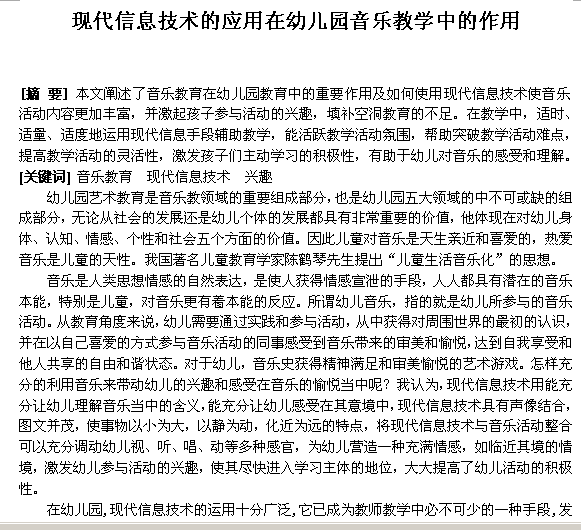 现代信息技术的应用在幼儿园音乐教学中的作用

[摘 要] 本文阐述了音乐教育在幼儿园教育中的重要作用及如何使用现代信息技术使音乐活动内容更加丰富，并激起孩子参与活动的兴趣，填补空洞教育的不足。在教学中，适时、适量、适度地运用现代信息手段辅助教学，能活跃教学活动氛围，帮助突破教学活动难点，提高教学活动的灵活性，激发孩子们主动学习的积极性，有助于幼儿对音乐的感受和理解。
[关键词] 音乐教育 现代信息技术 兴趣

幼儿园艺术教育是音乐教领域的重要组成部分，也是幼儿园五大领域的中不可或缺的组成部分，无论从社会的发展还是幼儿个体的发展都具有非常重要的价值，他体现在对幼儿身体、认知、情感、个性和社会五个方面的价值。因此儿童对音乐是天生亲近和喜爱的，热爱音乐是儿童的天性。我国著名儿童教育学家陈鹤琴先生提出“儿童生活音乐化”的思想。

音乐是人类思想情感的自然表达，是使人获得情感宣泄的手段，人人都具有潜在的音乐本能，特别是儿童，对音乐更有着本能的反应。所谓幼儿音乐，指的就是幼儿所参与的音乐活动。从教育角度来说，幼儿需要通过实践和参与活动，从中获得对周围世界的最初的认识，并在以自己喜爱的方式参与音乐活动的同事感受到音乐带来的审美和愉悦，达到自我享受和他人共享的自由和谐状态。对于幼儿，音乐史获得精神满足和审美愉悦的艺术游戏。怎样充分的利用音乐来带动幼儿的兴趣和感受在音乐的愉悦当中呢？我认为，现代信息技术用能充分让幼儿理解音乐当中的含义，能充分让幼儿感受在其意境中，现代信息技术具有声像结合，图文并茂，使事物以小为大，以静为动，化近为远的特点，将现代信息技术与音乐活动整合可以充分调动幼儿视、听、唱、动等多种感官，为幼儿营造一种充满情感，如临近其境的情境，激发幼儿参与活动的兴趣，使其尽快进入学习主体的地位，大大提高了幼儿活动的积极性。

在幼儿园，现代信息技术的运用十分广泛，它已成为教师教学中必不可少的一种手段，发